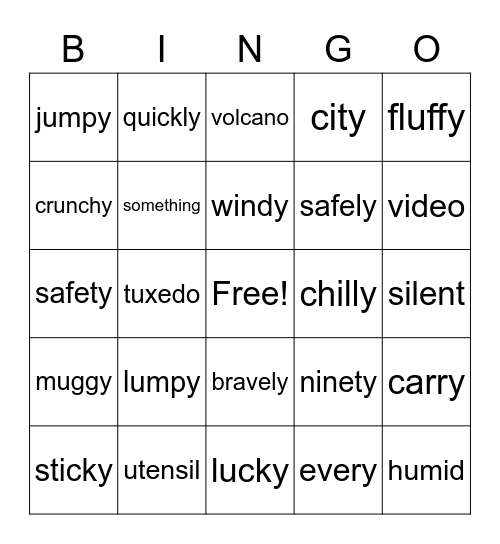 | B | I | N | G | O |
|---|---|---|---|---|
| jumpy | quickly | volcano | city | fluffy |
| crunchy | something | windy | safely | video |
| safety | tuxedo | Free! | chilly | silent |
| muggy | lumpy | bravely | ninety | carry |
| sticky | utensil | lucky | every | humid |